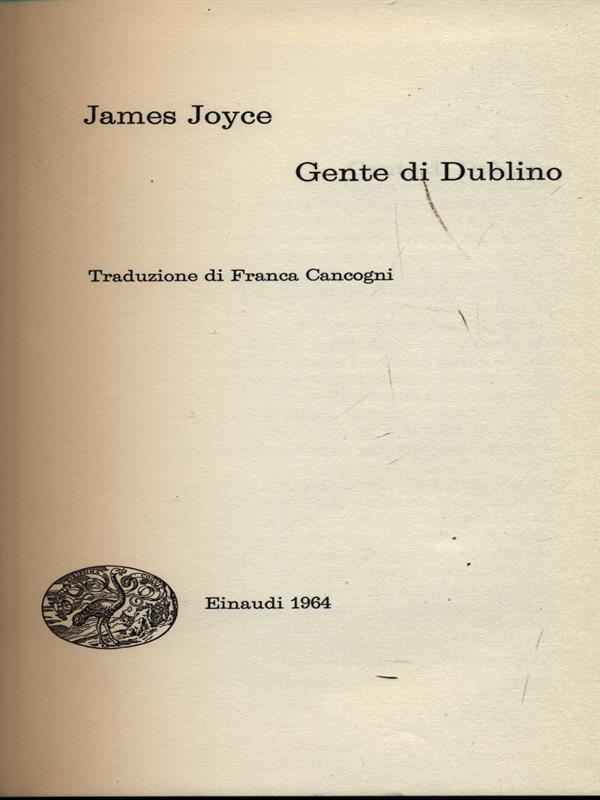 James Joyce

Gente di Dublino

Traduzione di Franca Cancogni

Einaudi 1964